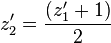 $z_2' = \frac{(z_1' + 1)}{2}$